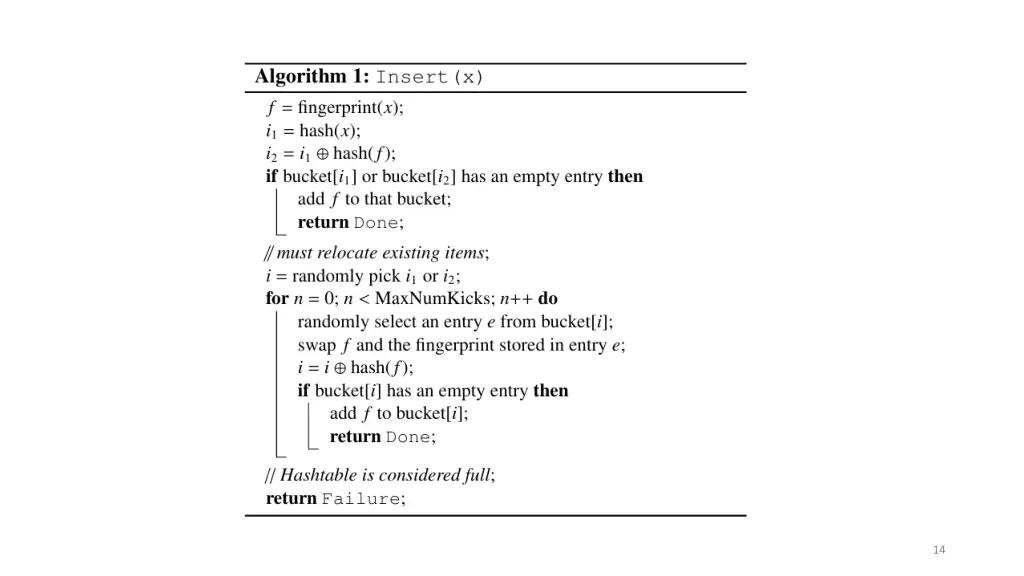 Algorithm 1: Insert(x)

$f$ = fingerprint($x$);
$i_1$ = hash($x$);
$i_2 = i_1 \oplus$ hash($f$);
if bucket[$i_1$] or bucket[$i_2$] has an empty entry then
add $f$ to that bucket;
return Done;

// must relocate existing items;
$i$ = randomly pick $i_1$ or $i_2$;
for $n = 0$; $n <$ MaxNumKicks; $n$++ do
randomly select an entry $e$ from bucket[$i$];
swap $f$ and the fingerprint stored in entry $e$;
$i = i \oplus$ hash($f$);
if bucket[$i$] has an empty entry then
add $f$ to bucket[$i$];
return Done;

// Hashtable is considered full;
return Failure;

14